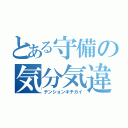 とある守備の気分気違
テンションキチガイ